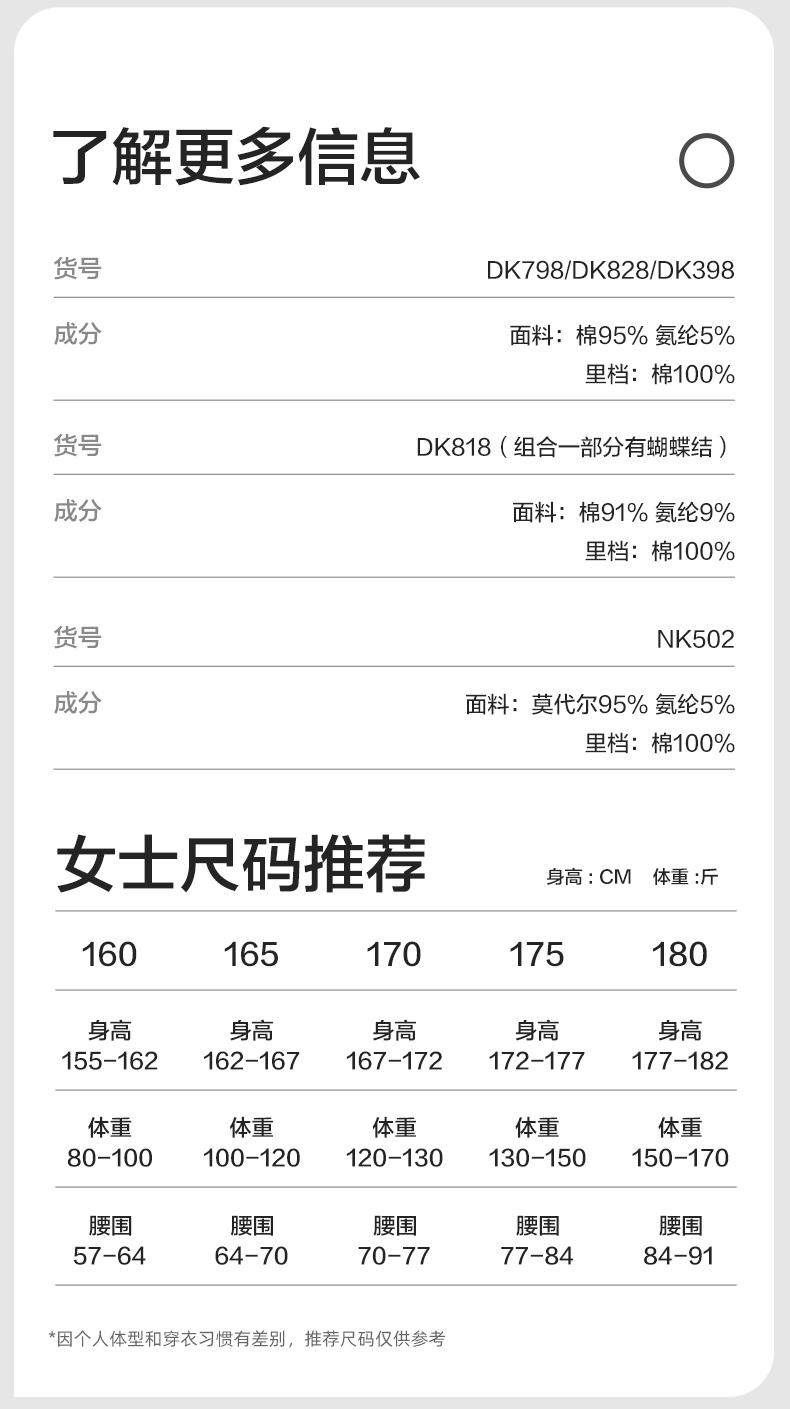 了解更多信息

货号 DK798/DK828/DK398

成分 面料：棉95% 氨纶5%
里档：棉100%

货号 DK818（组合一部分有蝴蝶结）

成分 面料：棉91% 氨纶9%
里档：棉100%

货号 NK502

成分 面料：莫代尔95% 氨纶5%
里档：棉100%

女士尺码推荐

身高：CM 体重：斤

| 160 | 165 | 170 | 175 | 180 |
|---|---|---|---|---|
| 身高 155-162 | 身高 162-167 | 身高 167-172 | 身高 172-177 | 身高 177-182 |
| 体重 80-100 | 体重 100-120 | 体重 120-130 | 体重 130-150 | 体重 150-170 |
| 腰围 57-64 | 腰围 64-70 | 腰围 70-77 | 腰围 77-84 | 腰围 84-91 |

*因个人体型和穿衣习惯有差别，推荐尺码仅供参考